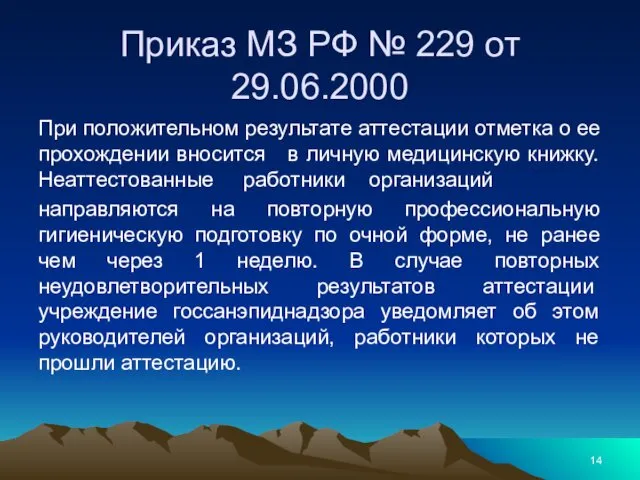 Приказ МЗ РФ № 229 от 29.06.2000

При положительном результате аттестации отметка о ее прохождении вносится в личную медицинскую книжку. Неаттестованные работники организаций направляются на повторную профессиональную гигиеническую подготовку по очной форме, не ранее чем через 1 неделю. В случае повторных неудовлетворительных результатов аттестации учреждение госсанэпиднадзора уведомляет об этом руководителей организаций, работники которых не прошли аттестацию.

14